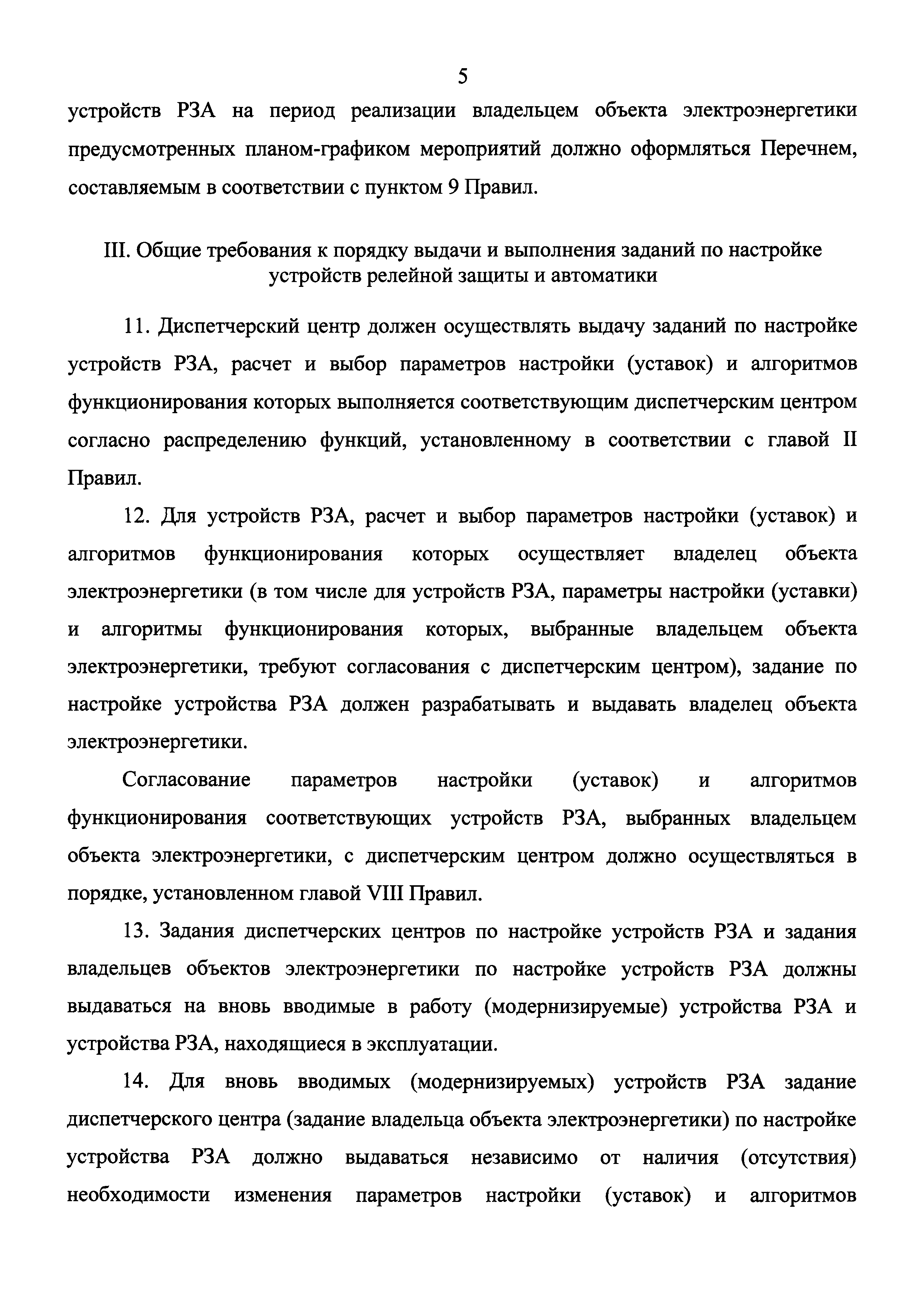 5

устройств РЗА на период реализации владельцем объекта электроэнергетики предусмотренных планом-графиком мероприятий должно оформляться Перечнем, составляемым в соответствии с пунктом 9 Правил.

III. Общие требования к порядку выдачи и выполнения заданий по настройке устройств релейной защиты и автоматики

11. Диспетчерский центр должен осуществлять выдачу заданий по настройке устройств РЗА, расчет и выбор параметров настройки (уставок) и алгоритмов функционирования которых выполняется соответствующим диспетчерским центром согласно распределению функций, установленному в соответствии с главой II Правил.

12. Для устройств РЗА, расчет и выбор параметров настройки (уставок) и алгоритмов функционирования которых осуществляет владелец объекта электроэнергетики (в том числе для устройств РЗА, параметры настройки (уставки) и алгоритмы функционирования которых, выбранные владельцем объекта электроэнергетики, требуют согласования с диспетчерским центром), задание по настройке устройства РЗА должен разрабатывать и выдавать владелец объекта электроэнергетики.

Согласование параметров настройки (уставок) и алгоритмов функционирования соответствующих устройств РЗА, выбранных владельцем объекта электроэнергетики, с диспетчерским центром должно осуществляться в порядке, установленном главой VIII Правил.

13. Задания диспетчерских центров по настройке устройств РЗА и задания владельцев объектов электроэнергетики по настройке устройств РЗА должны выдаваться на вновь вводимые в работу (модернизируемые) устройства РЗА и устройства РЗА, находящиеся в эксплуатации.

14. Для вновь вводимых (модернизируемых) устройств РЗА задание диспетчерского центра (задание владельца объекта электроэнергетики) по настройке устройства РЗА должно выдаваться независимо от наличия (отсутствия) необходимости изменения параметров настройки (уставок) и алгоритмов